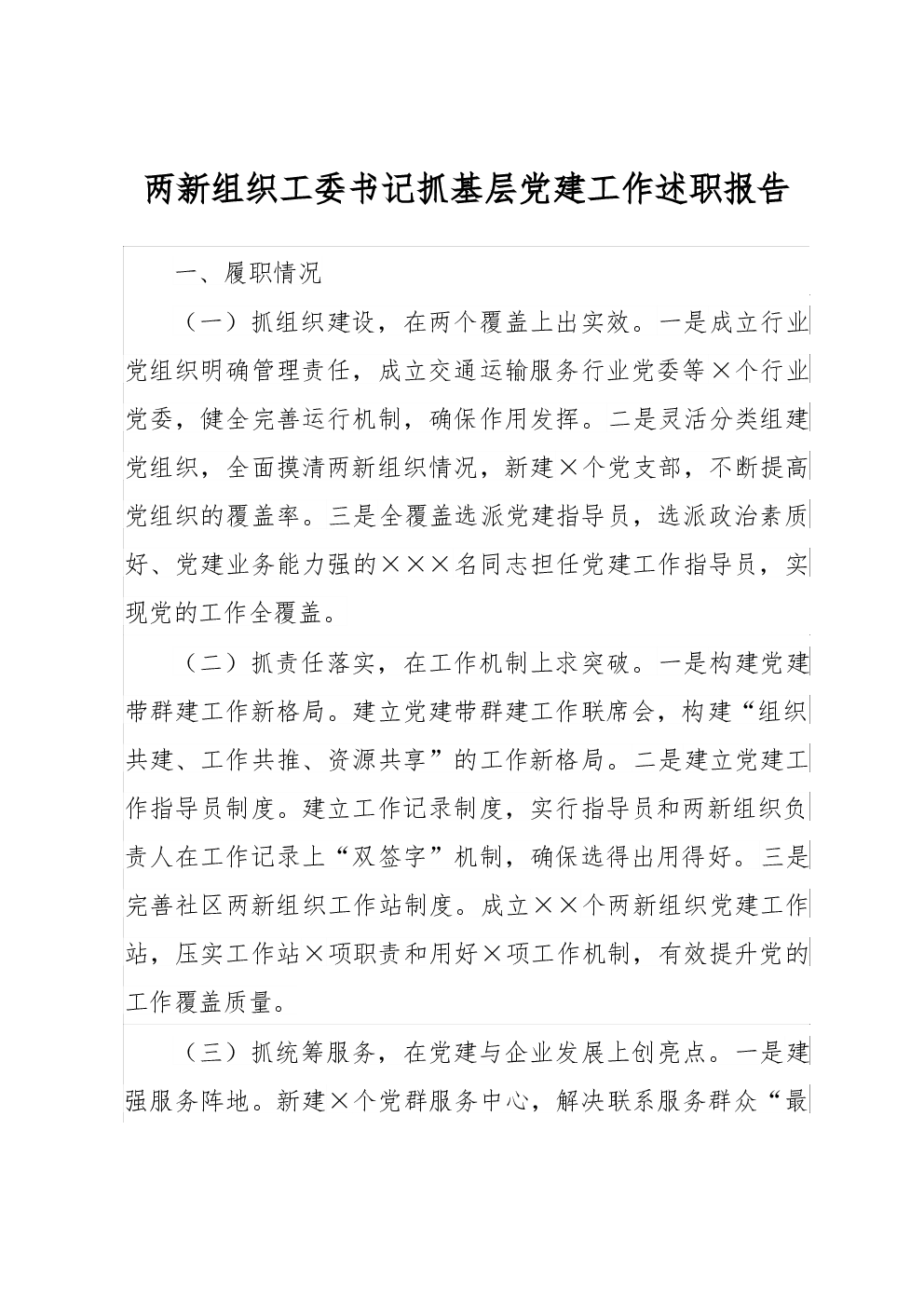 两新组织工委书记抓基层党建工作述职报告

一、履职情况

（一）抓组织建设，在两个覆盖上出实效。一是成立行业党组织明确管理责任，成立交通运输服务行业党委等×个行业党委，健全完善运行机制，确保作用发挥。二是灵活分类组建党组织，全面摸清两新组织情况，新建×个党支部，不断提高党组织的覆盖率。三是全覆盖选派党建指导员，选派政治素质好、党建业务能力强的×××名同志担任党建工作指导员，实现党的工作全覆盖。

（二）抓责任落实，在工作机制上求突破。一是构建党建带群建工作新格局。建立党建带群建工作联席会，构建“组织共建、工作共推、资源共享”的工作新格局。二是建立党建工作指导员制度。建立工作记录制度，实行指导员和两新组织负责人在工作记录上“双签字”机制，确保选得出用得好。三是完善社区两新组织工作站制度。成立××个两新组织党建工作站，压实工作站×项职责和用好×项工作机制，有效提升党的工作覆盖质量。

（三）抓统筹服务，在党建与企业发展上创亮点。一是建强服务阵地。新建×个党群服务中心，解决联系服务群众“最